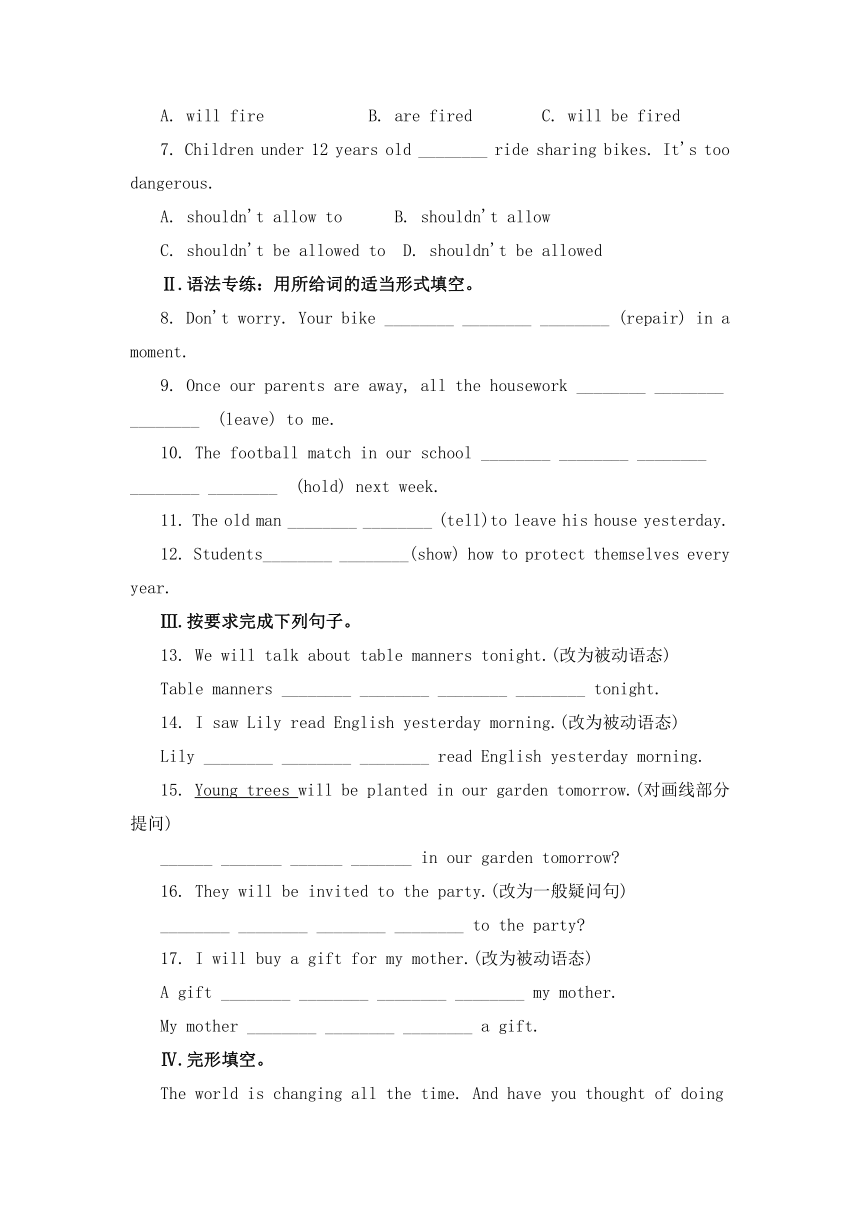 A. will fire B. are fired C. will be fired

7. Children under 12 years old ________ ride sharing bikes. It's too dangerous.

A. shouldn't allow to B. shouldn't allow

C. shouldn't be allowed to D. shouldn't be allowed

Ⅱ.语法专练：用所给词的适当形式填空。

8. Don't worry. Your bike ________ ________ ________ (repair) in a moment.

9. Once our parents are away, all the housework ________ ________ ________ (leave) to me.

10. The football match in our school ________ ________ ________ ________ ________ (hold) next week.

11. The old man ________ ________ (tell)to leave his house yesterday.

12. Students________ ________(show) how to protect themselves every year.

Ⅲ.按要求完成下列句子。

13. We will talk about table manners tonight.(改为被动语态)

Table manners ________ ________ ________ ________ tonight.

14. I saw Lily read English yesterday morning.(改为被动语态)

Lily ________ ________ ________ read English yesterday morning.

15. Young trees will be planted in our garden tomorrow.(对画线部分提问)

______ _______ ______ _______ in our garden tomorrow?

16. They will be invited to the party.(改为一般疑问句)

________ ________ ________ ________ to the party?

17. I will buy a gift for my mother.(改为被动语态)

A gift ________ ________ ________ ________ my mother.

My mother ________ ________ ________ a gift.

Ⅳ.完形填空。

The world is changing all the time. And have you thought of doing